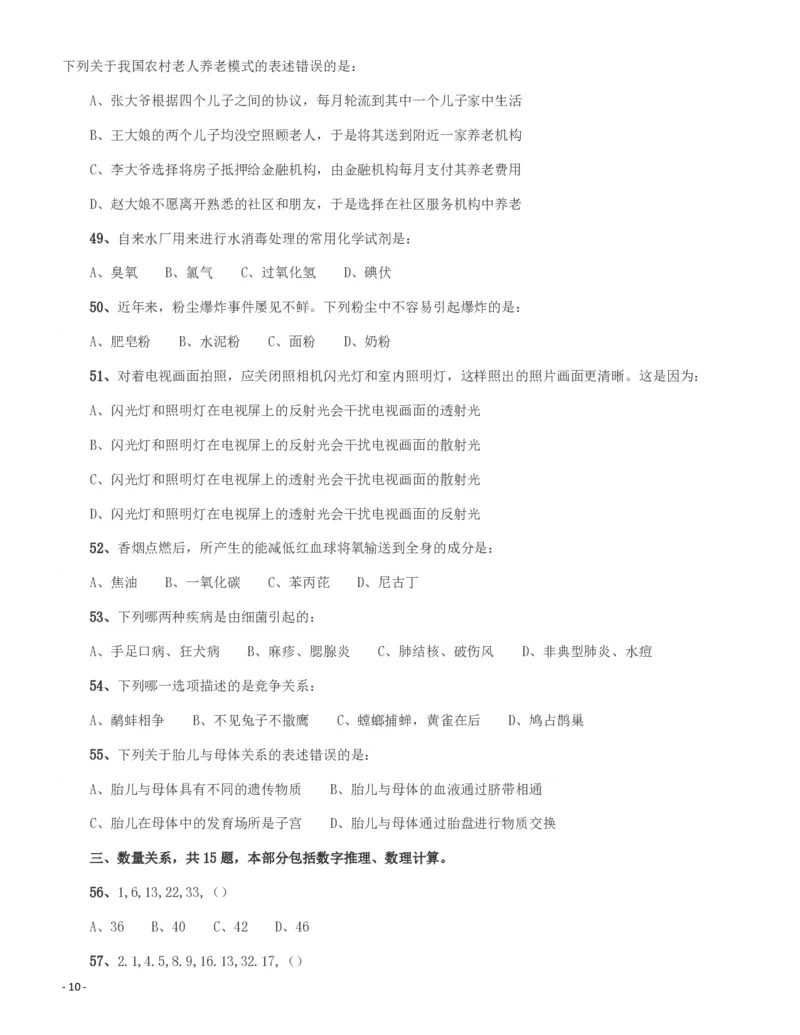 下列关于我国农村老人养老模式的表述错误的是：

A、张大爷根据四个儿子之间的协议，每月轮流到其中一个儿子家中生活

B、王大娘的两个儿子均没空照顾老人，于是将其送到附近一家养老机构

C、李大爷选择将房子抵押给金融机构，由金融机构每月支付其养老费用

D、赵大娘不愿离开熟悉的社区和朋友，于是选择在社区服务机构中养老

49、自来水厂用来进行水消毒处理的常用化学试剂是：

A、臭氧　B、氯气　C、过氧化氢　D、碘伏

50、近年来，粉尘爆炸事件屡见不鲜。下列粉尘中不容易引起爆炸的是：

A、肥皂粉　B、水泥粉　C、面粉　D、奶粉

51、对着电视画面拍照，应关闭照相机闪光灯和室内照明灯，这样照出的照片画面更清晰。这是因为：

A、闪光灯和照明灯在电视屏上的反射光会干扰电视画面的透射光

B、闪光灯和照明灯在电视屏上的反射光会干扰电视画面的散射光

C、闪光灯和照明灯在电视屏上的透射光会干扰电视画面的散射光

D、闪光灯和照明灯在电视屏上的透射光会干扰电视画面的反射光

52、香烟点燃后，所产生的能减低红血球将氧输送到全身的成分是：

A、焦油　B、一氧化碳　C、苯丙芘　D、尼古丁

53、下列哪两种疾病是由细菌引起的：

A、手足口病、狂犬病　B、麻疹、腮腺炎　C、肺结核、破伤风　D、非典型肺炎、水痘

54、下列哪一选项描述的是竞争关系：

A、鹬蚌相争　B、不见兔子不撒鹰　C、螳螂捕蝉，黄雀在后　D、鸠占鹊巢

55、下列关于胎儿与母体关系的表述错误的是：

A、胎儿与母体具有不同的遗传物质　B、胎儿与母体的血液通过脐带相通

C、胎儿在母体中的发育场所是子宫　D、胎儿与母体通过胎盘进行物质交换

三、数量关系，共 15 题，本部分包括数字推理、数理计算。

56、1,6,13,22,33,（）

A、36　B、40　C、42　D、46

57、2.1,4.5,8.9,16.13,32.17,（）

- 10 -